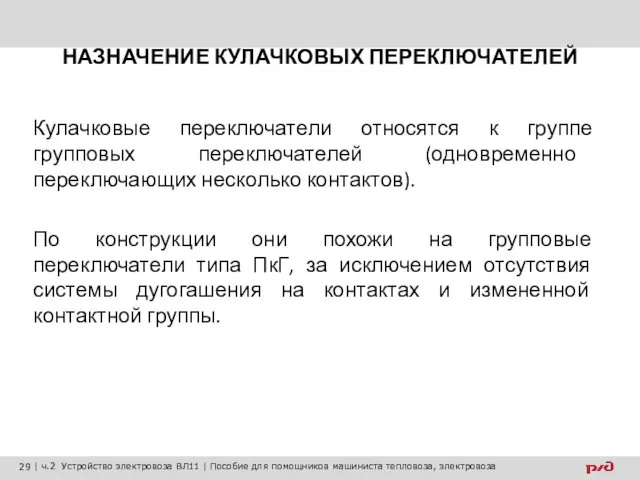 НАЗНАЧЕНИЕ КУЛАЧКОВЫХ ПЕРЕКЛЮЧАТЕЛЕЙ

Кулачковые переключатели относятся к группе групповых переключателей (одновременно переключающих несколько контактов).

По конструкции они похожи на групповые переключатели типа ПкГ, за исключением отсутствия системы дугогашения на контактах и измененной контактной группы.

29 | ч.2 Устройство электровоза ВЛ11 | Пособие для помощников машиниста тепловоза, электровоза

РЖД